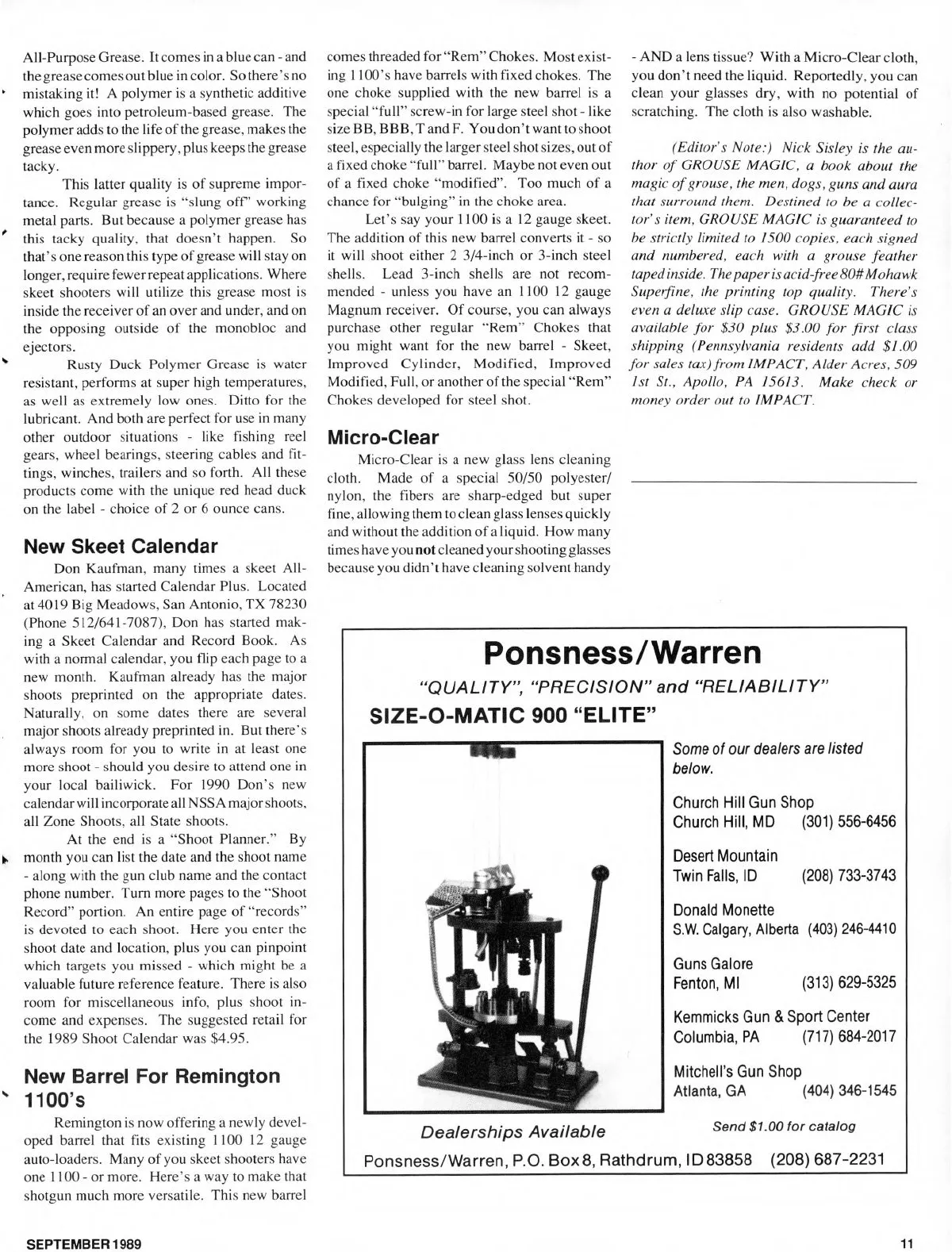 All-Purpose Grease. It comes in a blue can - and the grease comes out blue in color. So there's no mistaking it! A polymer is a synthetic additive which goes into petroleum-based grease. The polymer adds to the life of the grease, makes the grease even more slippery, plus keeps the grease tacky.

This latter quality is of supreme importance. Regular grease is "slung off" working metal parts. But because a polymer grease has this tacky quality, that doesn't happen. So that's one reason this type of grease will stay on longer, require fewer repeat applications. Where skeet shooters will utilize this grease most is inside the receiver of an over and under, and on the opposing outside of the monobloc and ejectors.

Rusty Duck Polymer Grease is water resistant, performs at super high temperatures, as well as extremely low ones. Ditto for the lubricant. And both are perfect for use in many other outdoor situations - like fishing reel gears, wheel bearings, steering cables and fittings, winches, trailers and so forth. All these products come with the unique red head duck on the label - choice of 2 or 6 ounce cans.

New Skeet Calendar

Don Kaufman, many times a skeet All-American, has started Calendar Plus. Located at 4019 Big Meadows, San Antonio, TX 78230 (Phone 512/641-7087), Don has started making a Skeet Calendar and Record Book. As with a normal calendar, you flip each page to a new month. Kaufman already has the major shoots preprinted on the appropriate dates. Naturally, on some dates there are several major shoots already preprinted in. But there's always room for you to write in at least one more shoot - should you desire to attend one in your local bailiwick. For 1990 Don's new calendar will incorporate all NSSA major shoots, all Zone Shoots, all State shoots.

At the end is a "Shoot Planner." By month you can list the date and the shoot name - along with the gun club name and the contact phone number. Turn more pages to the "Shoot Record" portion. An entire page of "records" is devoted to each shoot. Here you enter the shoot date and location, plus you can pinpoint which targets you missed - which might be a valuable future reference feature. There is also room for miscellaneous info, plus shoot income and expenses. The suggested retail for the 1989 Shoot Calendar was $4.95.

New Barrel For Remington 1100's

Remington is now offering a newly developed barrel that fits existing 1100 12 gauge auto-loaders. Many of you skeet shooters have one 1100 - or more. Here's a way to make that shotgun much more versatile. This new barrel comes threaded for "Rem" Chokes. Most existing 1100's have barrels with fixed chokes. The one choke supplied with the new barrel is a special "full" screw-in for large steel shot - like size BB, BBB, T and F. You don't want to shoot steel, especially the larger steel shot sizes, out of a fixed choke "full" barrel. Maybe not even out of a fixed choke "modified". Too much of a chance for "bulging" in the choke area.

Let's say your 1100 is a 12 gauge skeet. The addition of this new barrel converts it - so it will shoot either 2 3/4-inch or 3-inch steel shells. Lead 3-inch shells are not recommended - unless you have an 1100 12 gauge Magnum receiver. Of course, you can always purchase other regular "Rem" Chokes that you might want for the new barrel - Skeet, Improved Cylinder, Modified, Improved Modified, Full, or another of the special "Rem" Chokes developed for steel shot.

Micro-Clear

Micro-Clear is a new glass lens cleaning cloth. Made of a special 50/50 polyester/nylon, the fibers are sharp-edged but super fine, allowing them to clean glass lenses quickly and without the addition of a liquid. How many times have you not cleaned your shooting glasses because you didn't have cleaning solvent handy - AND a lens tissue? With a Micro-Clear cloth, you don't need the liquid. Reportedly, you can clean your glasses dry, with no potential of scratching. The cloth is also washable.

(Editor's Note:) Nick Sisley is the author of GROUSE MAGIC, a book about the magic of grouse, the men, dogs, guns and aura that surround them. Destined to be a collector's item, GROUSE MAGIC is guaranteed to be strictly limited to 1500 copies, each signed and numbered, each with a grouse feather taped inside. The paper is acid-free 80# Mohawk Superfine, the printing top quality. There's even a deluxe slip case. GROUSE MAGIC is available for $30 plus $3.00 for first class shipping (Pennsylvania residents add $1.00 for sales tax) from IMPACT, Alder Acres, 509 1st St., Apollo, PA 15613. Make check or money order out to IMPACT.

Ponsness/Warren
"QUALITY", "PRECISION" and "RELIABILITY"
SIZE-O-MATIC 900 "ELITE"

Some of our dealers are listed below.

Church Hill Gun Shop
Church Hill, MD (301) 556-6456

Desert Mountain
Twin Falls, ID (208) 733-3743

Donald Monette
S.W. Calgary, Alberta (403) 246-4410

Guns Galore
Fenton, MI (313) 629-5325

Kemmicks Gun & Sport Center
Columbia, PA (717) 684-2017

Mitchell's Gun Shop
Atlanta, GA (404) 346-1545

Dealerships Available
Send $1.00 for catalog

Ponsness/Warren, P.O. Box 8, Rathdrum, ID 83858 (208) 687-2231

SEPTEMBER 1989
11